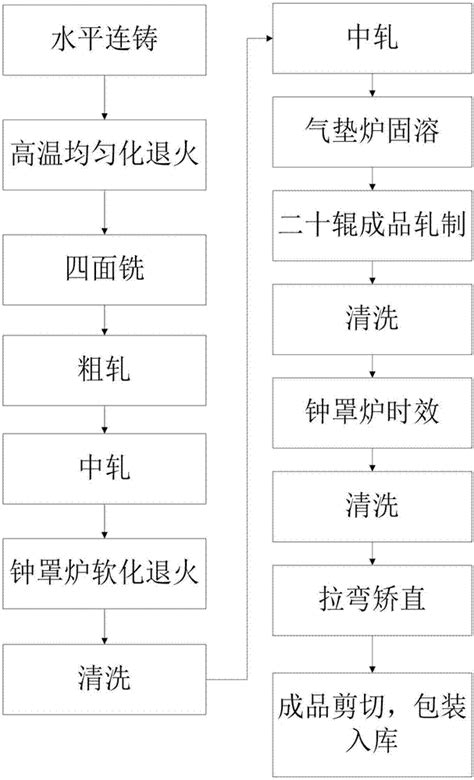 水平连铸

高温均匀化退火

四面铣

粗轧

中轧

钟罩炉软化退火

清洗

中轧

气垫炉固溶

二十辊成品轧制

清洗

钟罩炉时效

清洗

拉弯矫直

成品剪切，包装入库